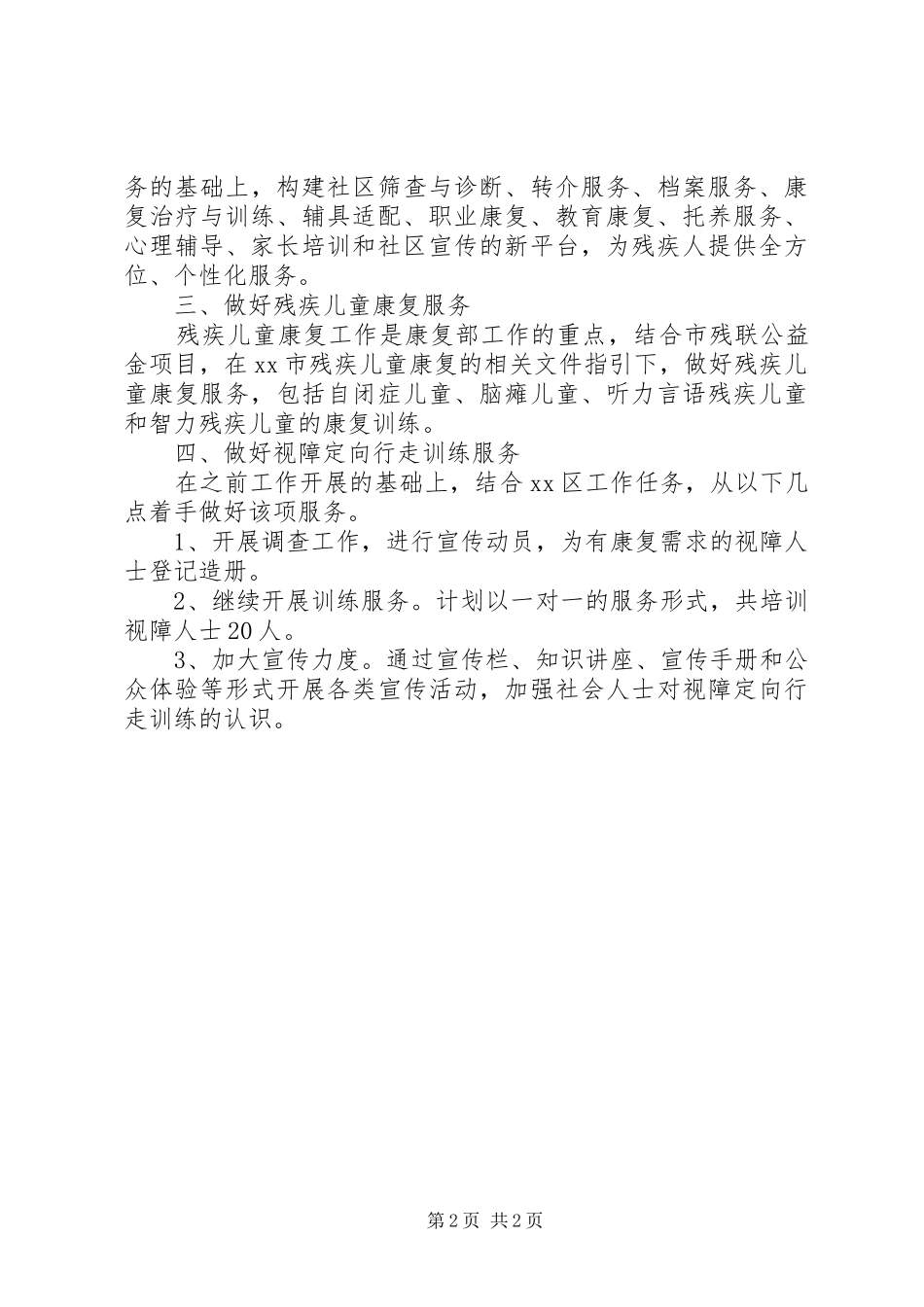 务的基础上，构建社区筛查与诊断、转介服务、档案服务、康复治疗与训练、辅具适配、职业康复、教育康复、托养服务、心理辅导、家长培训和社区宣传的新平台，为残疾人提供全方位、个性化服务。

三、做好残疾儿童康复服务

残疾儿童康复工作是康复部工作的重点，结合市残联公益金项目，在xx市残疾儿童康复的相关文件指引下，做好残疾儿童康复服务，包括自闭症儿童、脑瘫儿童、听力言语残疾儿童和智力残疾儿童的康复训练。

四、做好视障定向行走训练服务

在之前工作开展的基础上，结合xx区工作任务，从以下几点着手做好该项服务。

1、开展调查工作，进行宣传动员，为有康复需求的视障人士登记造册。

2、继续开展训练服务。计划以一对一的服务形式，共培训视障人士20人。

3、加大宣传力度。通过宣传栏、知识讲座、宣传手册和公众体验等形式开展各类宣传活动，加强社会人士对视障定向行走训练的认识。

第2页 共2页